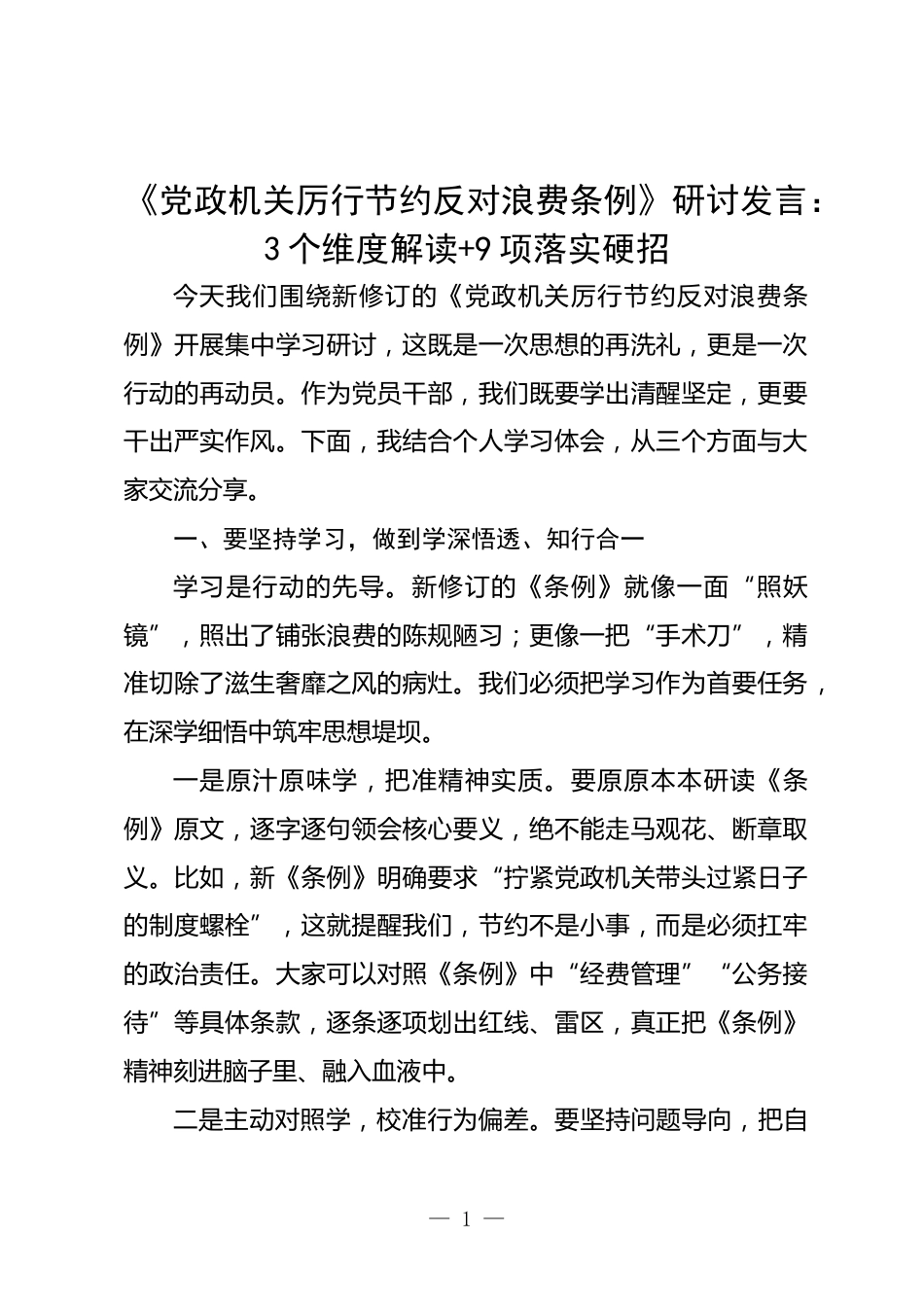 《党政机关厉行节约反对浪费条例》研讨发言：3个维度解读+9项落实硬招

今天我们围绕新修订的《党政机关厉行节约反对浪费条例》开展集中学习研讨，这既是一次思想的再洗礼，更是一次行动的再动员。作为党员干部，我们既要学出清醒坚定，更要干出严实作风。下面，我结合个人学习体会，从三个方面与大家交流分享。

一、要坚持学习，做到学深悟透、知行合一

学习是行动的先导。新修订的《条例》就像一面“照妖镜”，照出了铺张浪费的陈规陋习；更像一把“手术刀”，精准切除了滋生奢靡之风的病灶。我们必须把学习作为首要任务，在深学细悟中筑牢思想堤坝。

一是原汁原味学，把准精神实质。要原原本本研读《条例》原文，逐字逐句领会核心要义，绝不能走马观花、断章取义。比如，新《条例》明确要求“拧紧党政机关带头过紧日子的制度螺栓”，这就提醒我们，节约不是小事，而是必须扛牢的政治责任。大家可以对照《条例》中“经费管理”“公务接待”等具体条款，逐条逐项划出红线、雷区，真正把《条例》精神刻进脑子里、融入血液中。

二是主动对照学，校准行为偏差。要坚持问题导向，把自

— 1 —